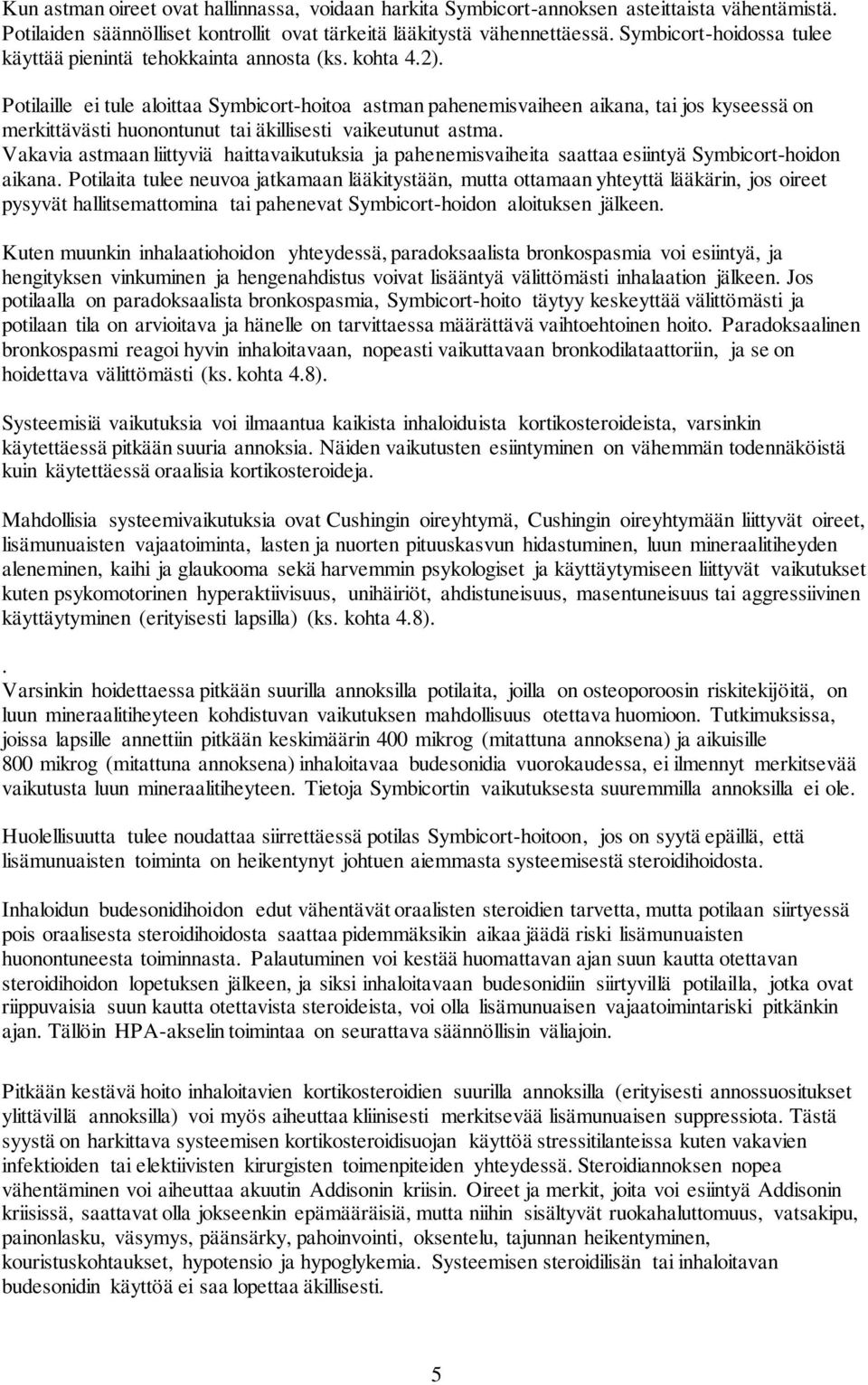 Kun astman oireet ovat hallinnassa, voidaan harkita Symbicort-annoksen asteittaista vähentämistä. Potilaiden säännölliset kontrollit ovat tärkeitä lääkitystä vähennettäessä. Symbicort-hoidossa tulee käyttää pienintä tehokkainta annosta (ks. kohta 4.2).

Potilaille ei tule aloittaa Symbicort-hoitoa astman pahenemisvaiheen aikana, tai jos kyseessä on merkittävästi huonontunut tai äkillisesti vaikeutunut astma.
Vakavia astmaan liittyviä haittavaikutuksia ja pahenemisvaiheita saattaa esiintyä Symbicort-hoidon aikana. Potilaita tulee neuvoa jatkamaan lääkitystään, mutta ottamaan yhteyttä lääkärin, jos oireet pysyvät hallitsemattomina tai pahenevat Symbicort-hoidon aloituksen jälkeen.

Kuten muunkin inhalaatiohoidon yhteydessä, paradoksaalista bronkospasmia voi esiintyä, ja hengityksen vinkuminen ja hengenahdistus voivat lisääntyä välittömästi inhalaation jälkeen. Jos potilaalla on paradoksaalista bronkospasmia, Symbicort-hoito täytyy keskeyttää välittömästi ja potilaan tila on arvioitava ja hänelle on tarvittaessa määrättävä vaihtoehtoinen hoito. Paradoksaalinen bronkospasmi reagoi hyvin inhaloitavaan, nopeasti vaikuttavaan bronkodilataattoriin, ja se on hoidettava välittömästi (ks. kohta 4.8).

Systeemisiä vaikutuksia voi ilmaantua kaikista inhaloiduista kortikosteroideista, varsinkin käytettäessä pitkään suuria annoksia. Näiden vaikutusten esiintyminen on vähemmän todennäköistä kuin käytettäessä oraalisia kortikosteroideja.

Mahdollisia systeemivaikutuksia ovat Cushingin oireyhtymä, Cushingin oireyhtymään liittyvät oireet, lisämunuaisten vajaatoiminta, lasten ja nuorten pituuskasvun hidastuminen, luun mineraalitiheyden aleneminen, kaihi ja glaukooma sekä harvemmin psykologiset ja käyttäytymiseen liittyvät vaikutukset kuten psykomotorinen hyperaktiivisuus, unihäiriöt, ahdistuneisuus, masentuneisuus tai aggressiivinen käyttäytyminen (erityisesti lapsilla) (ks. kohta 4.8).
.
Varsinkin hoidettaessa pitkään suurilla annoksilla potilaita, joilla on osteoporoosin riskitekijöitä, on luun mineraalitiheyteen kohdistuvan vaikutuksen mahdollisuus otettava huomioon. Tutkimuksissa, joissa lapsille annettiin pitkään keskimäärin 400 mikrog (mitattuna annoksena) ja aikuisille 800 mikrog (mitattuna annoksena) inhaloitavaa budesonidia vuorokaudessa, ei ilmennyt merkitsevää vaikutusta luun mineraalitiheyteen. Tietoja Symbicortin vaikutuksesta suuremmilla annoksilla ei ole.

Huolellisuutta tulee noudattaa siirrettäessä potilas Symbicort-hoitoon, jos on syytä epäillä, että lisämunuaisten toiminta on heikentynyt johtuen aiemmasta systeemisestä steroidihoidosta.

Inhaloidun budesonidihoidon edut vähentävät oraalisten steroidien tarvetta, mutta potilaan siirtyessä pois oraalisesta steroidihoidosta saattaa pidemmäksikin aikaa jäädä riski lisämunuaisten huonontuneesta toiminnasta. Palautuminen voi kestää huomattavan ajan suun kautta otettavan steroidihoidon lopetuksen jälkeen, ja siksi inhaloitavaan budesonidiin siirtyvillä potilailla, jotka ovat riippuvaisia suun kautta otettavista steroideista, voi olla lisämunuaisen vajaatoimintariski pitkänkin ajan. Tällöin HPA-akselin toimintaa on seurattava säännöllisin väliajoin.

Pitkään kestävä hoito inhaloitavien kortikosteroidien suurilla annoksilla (erityisesti annossuositukset ylittävillä annoksilla) voi myös aiheuttaa kliinisesti merkitsevää lisämunuaisen suppressiota. Tästä syystä on harkittava systeemisen kortikosteroidisuojan käyttöä stressitilanteissa kuten vakavien infektioiden tai elektiivisten kirurgisten toimenpiteiden yhteydessä. Steroidiannoksen nopea vähentäminen voi aiheuttaa akuutin Addisonin kriisin. Oireet ja merkit, joita voi esiintyä Addisonin kriisissä, saattavat olla jokseenkin epämääräisiä, mutta niihin sisältyvät ruokahaluttomuus, vatsakipu, painonlasku, väsymys, päänsärky, pahoinvointi, oksentelu, tajunnan heikentyminen, kouristuskohtaukset, hypotensio ja hypoglykemia. Systeemisen steroidilisän tai inhaloitavan budesonidin käyttöä ei saa lopettaa äkillisesti.

5